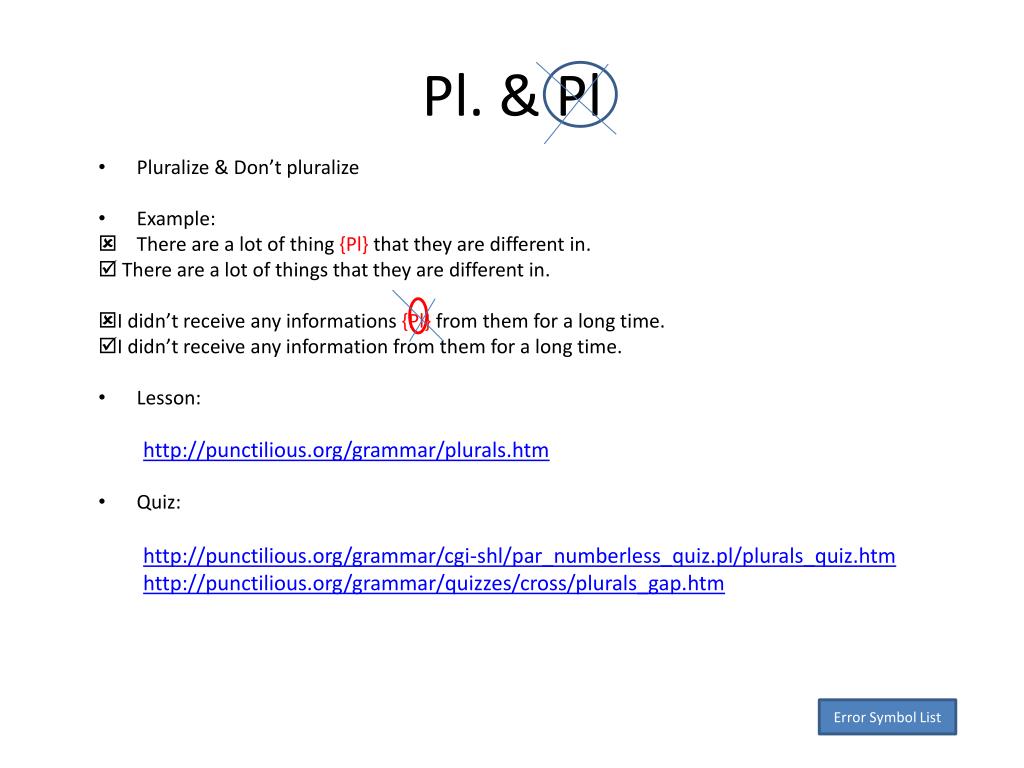 Pl. & Pl

• Pluralize & Don't pluralize

• Example:
☒ There are a lot of thing {Pl} that they are different in.
☑ There are a lot of things that they are different in.

☒I didn't receive any informations {Pl} from them for a long time.
☑I didn't receive any information from them for a long time.

• Lesson:

http://punctilious.org/grammar/plurals.htm

• Quiz:

http://punctilious.org/grammar/cgi-shl/par_numberless_quiz.pl/plurals_quiz.htm
http://punctilious.org/grammar/quizzes/cross/plurals_gap.htm

Error Symbol List